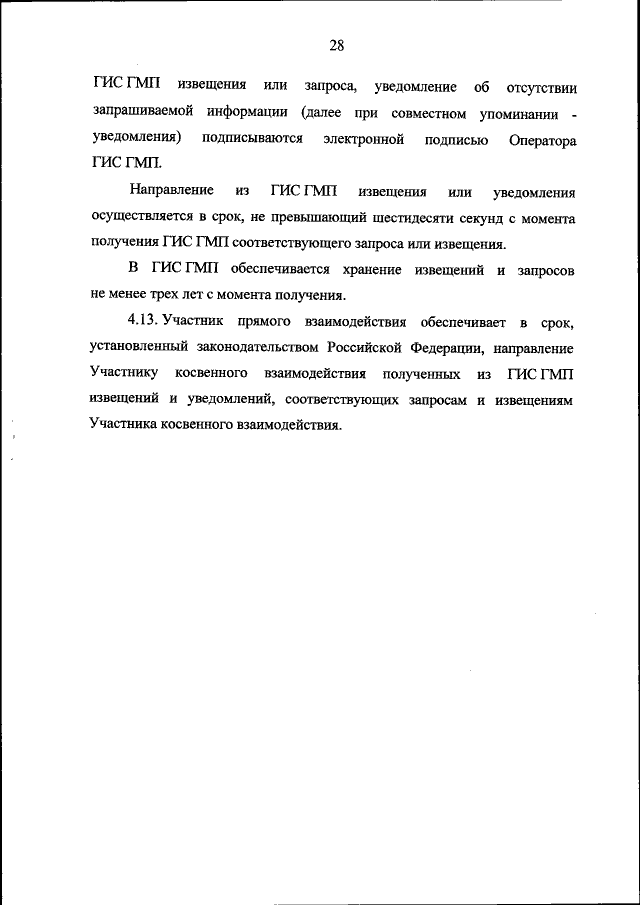 28

ГИС ГМП извещения или запроса, уведомление об отсутствии запрашиваемой информации (далее при совместном упоминании - уведомления) подписываются электронной подписью Оператора ГИС ГМП.

Направление из ГИС ГМП извещения или уведомления осуществляется в срок, не превышающий шестидесяти секунд с момента получения ГИС ГМП соответствующего запроса или извещения.

В ГИС ГМП обеспечивается хранение извещений и запросов не менее трех лет с момента получения.

4.13. Участник прямого взаимодействия обеспечивает в срок, установленный законодательством Российской Федерации, направление Участнику косвенного взаимодействия полученных из ГИС ГМП извещений и уведомлений, соответствующих запросам и извещениям Участника косвенного взаимодействия.